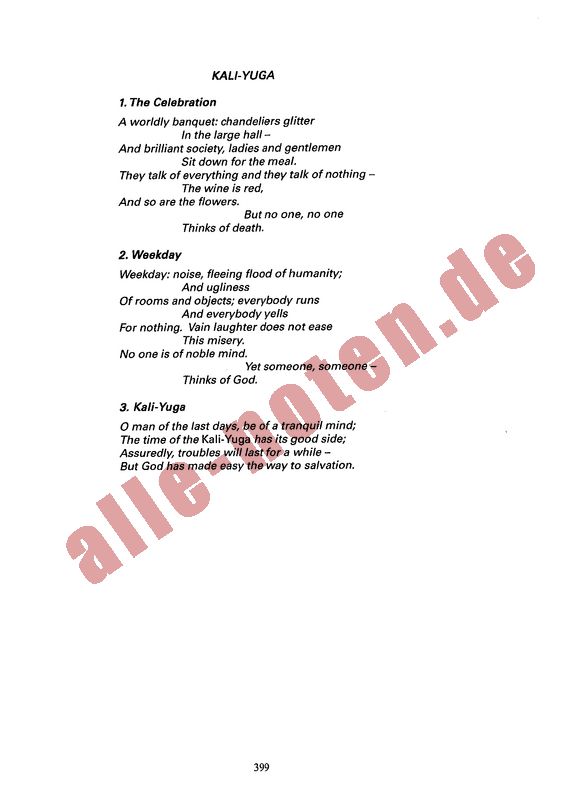 KALI-YUGA

1. The Celebration

A worldly banquet: chandeliers glitter
In the large hall –
And brilliant society, ladies and gentlemen
Sit down for the meal.
They talk of everything and they talk of nothing –
The wine is red,
And so are the flowers.
But no one, no one
Thinks of death.

2. Weekday

Weekday: noise, fleeing flood of humanity;
And ugliness
Of rooms and objects; everybody runs
And everybody yells
For nothing. Vain laughter does not ease
This misery.
No one is of noble mind.
Yet someone, someone –
Thinks of God.

3. Kali-Yuga

O man of the last days, be of a tranquil mind;
The time of the Kali-Yuga has its good side;
Assuredly, troubles will last for a while –
But God has made easy the way to salvation.

alle-noten.de

399